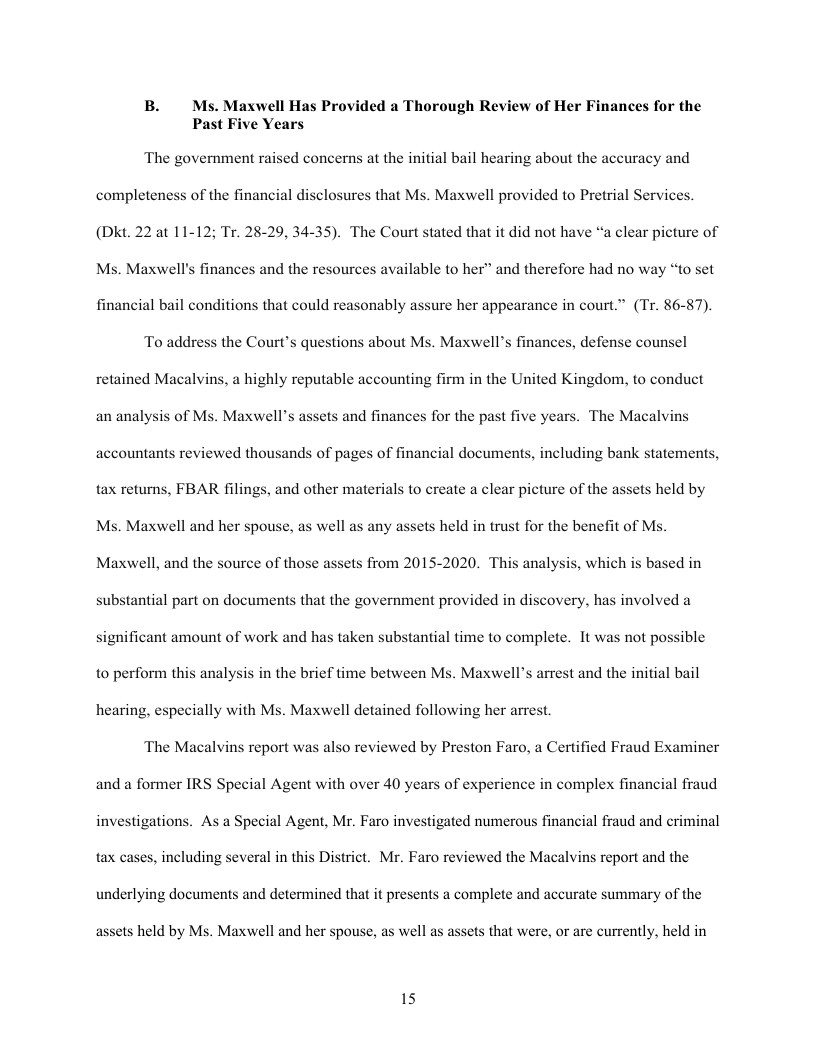 B. Ms. Maxwell Has Provided a Thorough Review of Her Finances for the Past Five Years

The government raised concerns at the initial bail hearing about the accuracy and completeness of the financial disclosures that Ms. Maxwell provided to Pretrial Services. (Dkt. 22 at 11-12; Tr. 28-29, 34-35). The Court stated that it did not have “a clear picture of Ms. Maxwell's finances and the resources available to her” and therefore had no way “to set financial bail conditions that could reasonably assure her appearance in court.” (Tr. 86-87).

To address the Court’s questions about Ms. Maxwell’s finances, defense counsel retained Macalvins, a highly reputable accounting firm in the United Kingdom, to conduct an analysis of Ms. Maxwell’s assets and finances for the past five years. The Macalvins accountants reviewed thousands of pages of financial documents, including bank statements, tax returns, FBAR filings, and other materials to create a clear picture of the assets held by Ms. Maxwell and her spouse, as well as any assets held in trust for the benefit of Ms. Maxwell, and the source of those assets from 2015-2020. This analysis, which is based in substantial part on documents that the government provided in discovery, has involved a significant amount of work and has taken substantial time to complete. It was not possible to perform this analysis in the brief time between Ms. Maxwell’s arrest and the initial bail hearing, especially with Ms. Maxwell detained following her arrest.

The Macalvins report was also reviewed by Preston Faro, a Certified Fraud Examiner and a former IRS Special Agent with over 40 years of experience in complex financial fraud investigations. As a Special Agent, Mr. Faro investigated numerous financial fraud and criminal tax cases, including several in this District. Mr. Faro reviewed the Macalvins report and the underlying documents and determined that it presents a complete and accurate summary of the assets held by Ms. Maxwell and her spouse, as well as assets that were, or are currently, held in

15